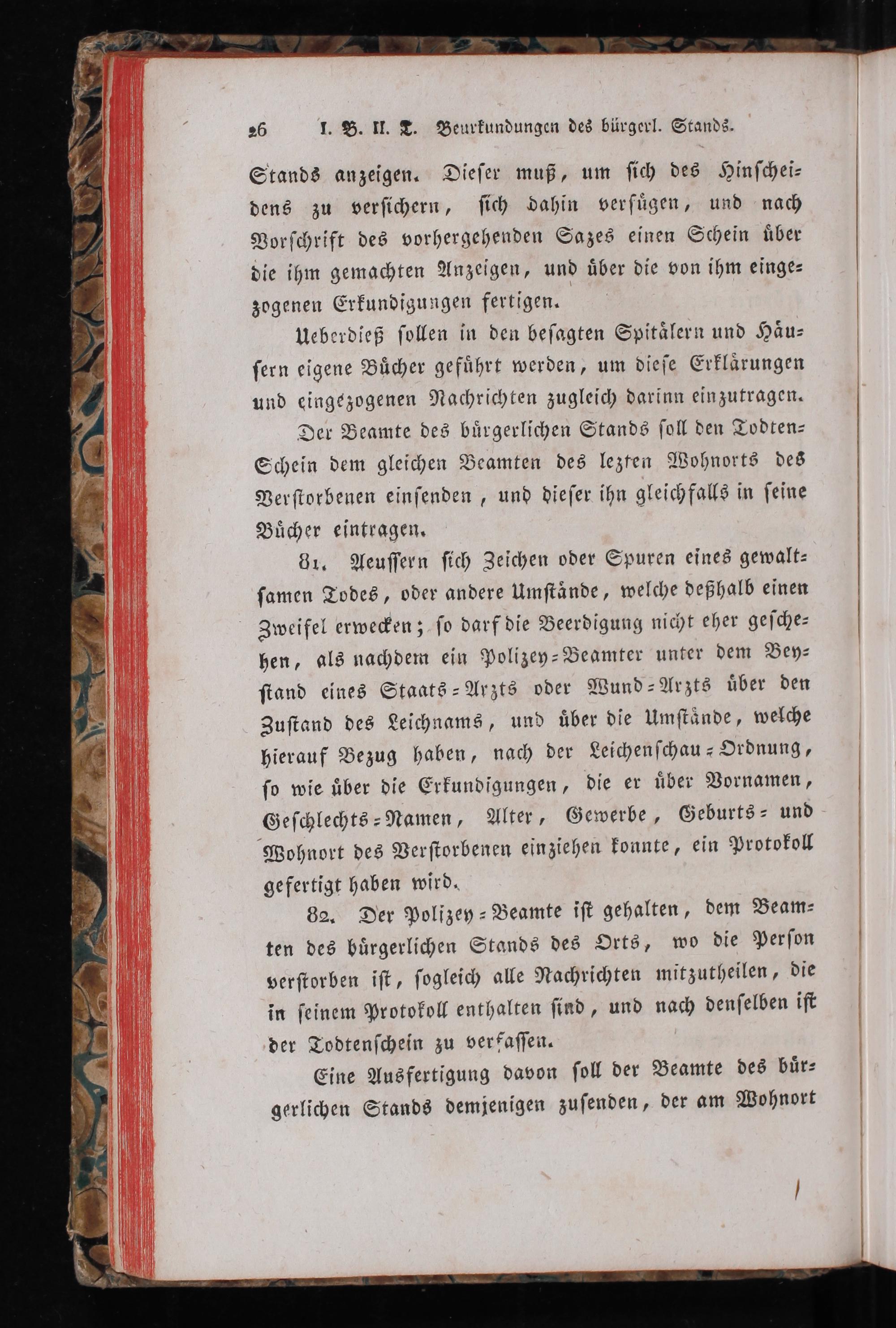 26 I. B. II. T. Beurkundungen des bürgerl. Stands.

Stands anzeigen. Dieſer muß, um ſich des Hinſcheidens zu verſichern, ſich dahin verfügen, und nach Vorſchrift des vorhergehenden Sazes einen Schein über die ihm gemachten Anzeigen, und über die von ihm eingezogenen Erkundigungen fertigen.

Ueberdieß ſollen in den beſagten Spitälern und Häuſern eigene Bücher geführt werden, um dieſe Erklärungen und eingezogenen Nachrichten zugleich darinn einzutragen.

Der Beamte des bürgerlichen Stands ſoll den Todten-Schein dem gleichen Beamten des lezten Wohnorts des Verſtorbenen einſenden, und dieſer ihn gleichfalls in ſeine Bücher eintragen.

81. Aeuſſern ſich Zeichen oder Spuren eines gewaltſamen Todes, oder andere Umſtände, welche deßhalb einen Zweifel erwecken; ſo darf die Beerdigung nicht eher geſchehen, als nachdem ein Polizey-Beamter unter dem Beyſtand eines Staats-Arzts oder Wund-Arzts über den Zuſtand des Leichnams, und über die Umſtände, welche hierauf Bezug haben, nach der Leichenſchau-Ordnung, ſo wie über die Erkundigungen, die er über Vornamen, Geſchlechts-Namen, Alter, Gewerbe, Geburts- und Wohnort des Verſtorbenen einziehen konnte, ein Protokoll gefertigt haben wird.

82. Der Polizey-Beamte iſt gehalten, dem Beamten des bürgerlichen Stands des Orts, wo die Perſon verſtorben iſt, ſogleich alle Nachrichten mitzutheilen, die in ſeinem Protokoll enthalten ſind, und nach denſelben iſt der Todtenſchein zu verfaſſen.

Eine Ausfertigung davon ſoll der Beamte des bürgerlichen Stands demjenigen zuſenden, der am Wohnort